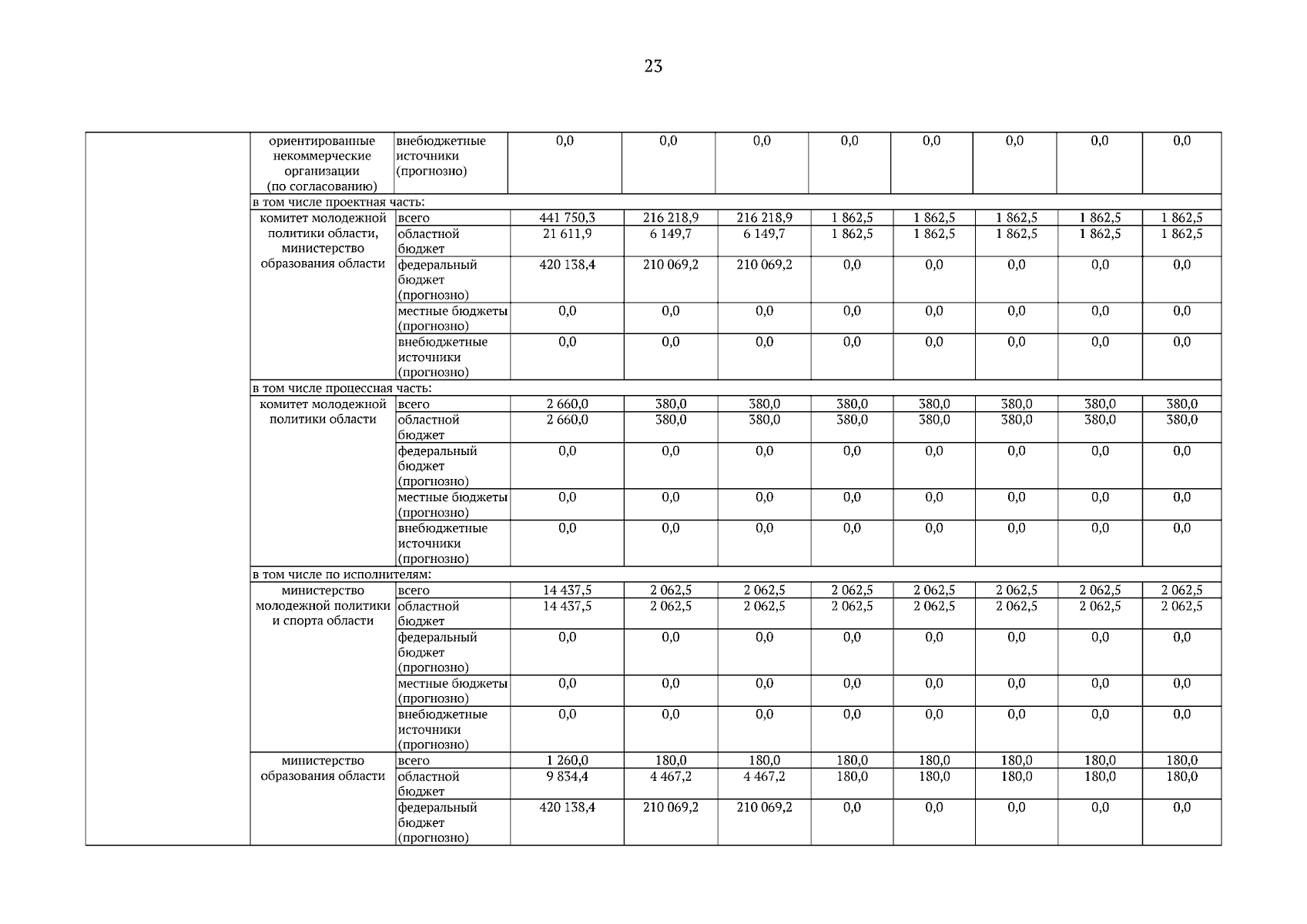 23

| | | | | | | | | | | |
|---|---|---|---|---|---|---|---|---|---|---|
| | ориентированные некоммерческие организации (по согласованию) | внебюджетные источники (прогнозно) | 0,0 | 0,0 | 0,0 | 0,0 | 0,0 | 0,0 | 0,0 | 0,0 |
| | в том числе проектная часть: | | | | | | | | | |
| | комитет молодежной политики области, министерство образования области | всего | 441 750,3 | 216 218,9 | 216 218,9 | 1 862,5 | 1 862,5 | 1 862,5 | 1 862,5 | 1 862,5 |
| | | областной бюджет | 21 611,9 | 6 149,7 | 6 149,7 | 1 862,5 | 1 862,5 | 1 862,5 | 1 862,5 | 1 862,5 |
| | | федеральный бюджет (прогнозно) | 420 138,4 | 210 069,2 | 210 069,2 | 0,0 | 0,0 | 0,0 | 0,0 | 0,0 |
| | | местные бюджеты (прогнозно) | 0,0 | 0,0 | 0,0 | 0,0 | 0,0 | 0,0 | 0,0 | 0,0 |
| | | внебюджетные источники (прогнозно) | 0,0 | 0,0 | 0,0 | 0,0 | 0,0 | 0,0 | 0,0 | 0,0 |
| | в том числе процессная часть: | | | | | | | | | |
| | комитет молодежной политики области | всего | 2 660,0 | 380,0 | 380,0 | 380,0 | 380,0 | 380,0 | 380,0 | 380,0 |
| | | областной бюджет | 2 660,0 | 380,0 | 380,0 | 380,0 | 380,0 | 380,0 | 380,0 | 380,0 |
| | | федеральный бюджет (прогнозно) | 0,0 | 0,0 | 0,0 | 0,0 | 0,0 | 0,0 | 0,0 | 0,0 |
| | | местные бюджеты (прогнозно) | 0,0 | 0,0 | 0,0 | 0,0 | 0,0 | 0,0 | 0,0 | 0,0 |
| | | внебюджетные источники (прогнозно) | 0,0 | 0,0 | 0,0 | 0,0 | 0,0 | 0,0 | 0,0 | 0,0 |
| | в том числе по исполнителям: | | | | | | | | | |
| | министерство молодежной политики и спорта области | всего | 14 437,5 | 2 062,5 | 2 062,5 | 2 062,5 | 2 062,5 | 2 062,5 | 2 062,5 | 2 062,5 |
| | | областной бюджет | 14 437,5 | 2 062,5 | 2 062,5 | 2 062,5 | 2 062,5 | 2 062,5 | 2 062,5 | 2 062,5 |
| | | федеральный бюджет (прогнозно) | 0,0 | 0,0 | 0,0 | 0,0 | 0,0 | 0,0 | 0,0 | 0,0 |
| | | местные бюджеты (прогнозно) | 0,0 | 0,0 | 0,0 | 0,0 | 0,0 | 0,0 | 0,0 | 0,0 |
| | | внебюджетные источники (прогнозно) | 0,0 | 0,0 | 0,0 | 0,0 | 0,0 | 0,0 | 0,0 | 0,0 |
| | министерство образования области | всего | 1 260,0 | 180,0 | 180,0 | 180,0 | 180,0 | 180,0 | 180,0 | 180,0 |
| | | областной бюджет | 9 834,4 | 4 467,2 | 4 467,2 | 180,0 | 180,0 | 180,0 | 180,0 | 180,0 |
| | | федеральный бюджет (прогнозно) | 420 138,4 | 210 069,2 | 210 069,2 | 0,0 | 0,0 | 0,0 | 0,0 | 0,0 |